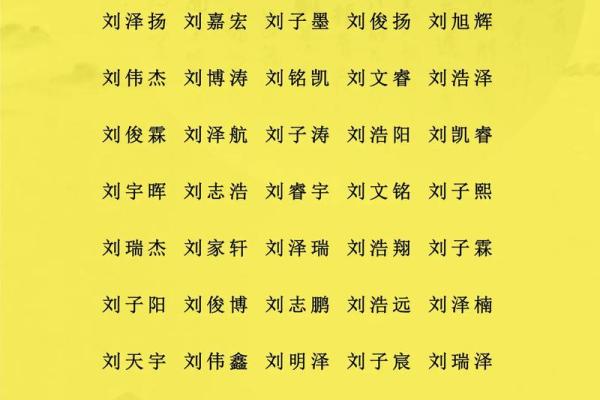 刘泽扬 刘嘉宏 刘子墨 刘俊扬 刘旭辉

刘伟杰 刘博涛 刘铭凯 刘文睿 刘浩泽

刘俊霖 刘泽航 刘子涛 刘浩阳 刘凯睿

刘宇晖 刘志浩 刘睿宇 刘文铭 刘子熙

刘瑞杰 刘家轩 刘泽瑞 刘浩翔 刘子霖

刘子阳 刘俊博 刘志鹏 刘浩远 刘泽楠

刘天宇 刘伟鑫 刘明泽 刘子宸 刘瑞泽